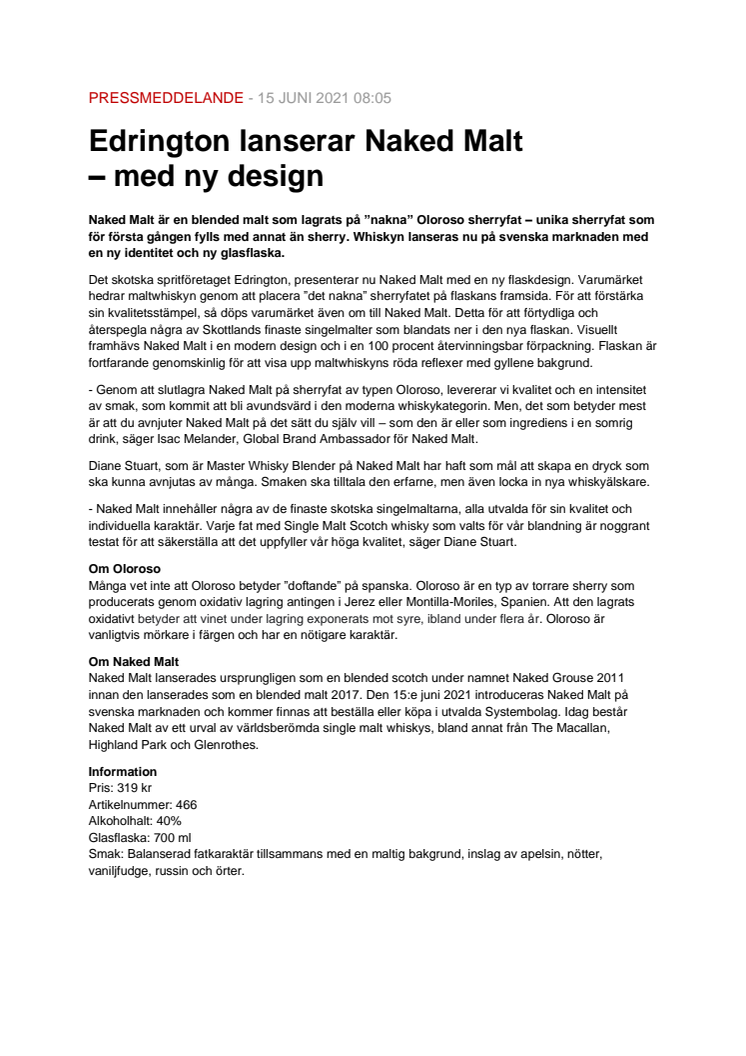 PRESSMEDDELANDE - 15 JUNI 2021 08:05

Edrington lanserar Naked Malt – med ny design

Naked Malt är en blended malt som lagrats på ”nakna” Oloroso sherryfat – unika sherryfat som för första gången fylls med annat än sherry. Whiskyn lanseras nu på svenska marknaden med en ny identitet och ny glasflaska.

Det skotska spritföretaget Edrington, presenterar nu Naked Malt med en ny flaskdesign. Varumärket hedrar maltwhiskyn genom att placera ”det nakna” sherryfatet på flaskans framsida. För att förstärka sin kvalitetsstämpel, så döps varumärket även om till Naked Malt. Detta för att förtydliga och återspegla några av Skottlands finaste singelmalter som blandats ner i den nya flaskan. Visuellt framhävs Naked Malt i en modern design och i en 100 procent återvinningsbar förpackning. Flaskan är fortfarande genomskinlig för att visa upp maltwhiskyns röda reflexer med gyllene bakgrund.

- Genom att slutlagra Naked Malt på sherryfat av typen Oloroso, levererar vi kvalitet och en intensitet av smak, som kommit att bli avundsvärd i den moderna whiskykategorin. Men, det som betyder mest är att du avnjuter Naked Malt på det sätt du själv vill – som den är eller som ingrediens i en somrig drink, säger Isac Melander, Global Brand Ambassador för Naked Malt.

Diane Stuart, som är Master Whisky Blender på Naked Malt har haft som mål att skapa en dryck som ska kunna avnjutas av många. Smaken ska tilltala den erfarne, men även locka in nya whiskyälskare.

- Naked Malt innehåller några av de finaste skotska singelmaltarna, alla utvalda för sin kvalitet och individuella karaktär. Varje fat med Single Malt Scotch whisky som valts för vår blandning är noggrant testat för att säkerställa att det uppfyller vår höga kvalitet, säger Diane Stuart.

Om Oloroso
Många vet inte att Oloroso betyder ”doftande” på spanska. Oloroso är en typ av torrare sherry som producerats genom oxidativ lagring antingen i Jerez eller Montilla-Moriles, Spanien. Att den lagrats oxidativt betyder att vinet under lagring exponerats mot syre, ibland under flera år. Oloroso är vanligtvis mörkare i färgen och har en nötigare karaktär.

Om Naked Malt
Naked Malt lanserades ursprungligen som en blended scotch under namnet Naked Grouse 2011 innan den lanserades som en blended malt 2017. Den 15:e juni 2021 introduceras Naked Malt på svenska marknaden och kommer finnas att beställa eller köpa i utvalda Systembolag. Idag består Naked Malt av ett urval av världsberömda single malt whiskys, bland annat från The Macallan, Highland Park och Glenrothes.

Information
Pris: 319 kr
Artikelnummer: 466
Alkoholhalt: 40%
Glasflaska: 700 ml
Smak: Balanserad fatkaraktär tillsammans med en maltig bakgrund, inslag av apelsin, nötter, vaniljfudge, russin och örter.